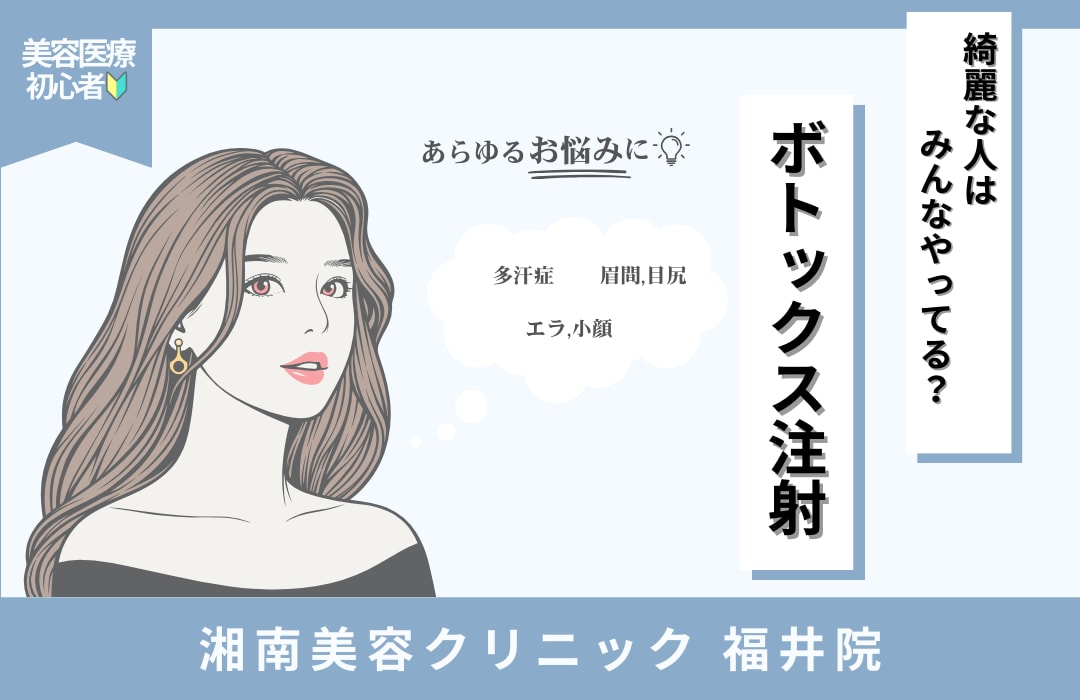 美容医療
初心者

綺麗な人は
みんなやってる?

ボトックス注射

あらゆるお悩みに

多汗症　眉間,目尻

エラ,小顔

湘南美容クリニック 福井院